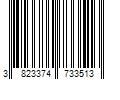 3 823374 733513